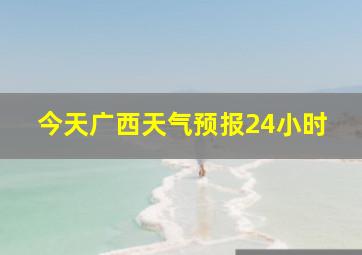 今天广西天气预报24小时